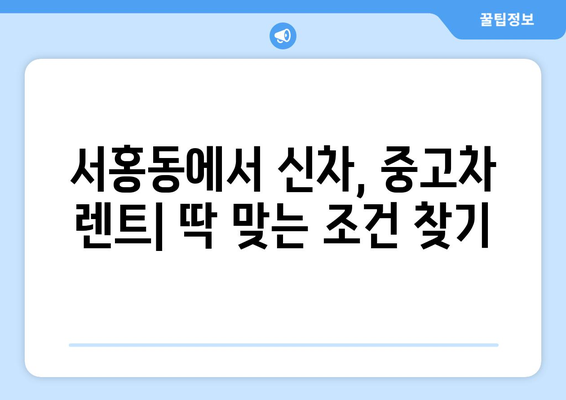 꿀팁정보

서홍동에서 신차, 중고차 렌트| 딱 맞는 조건 찾기